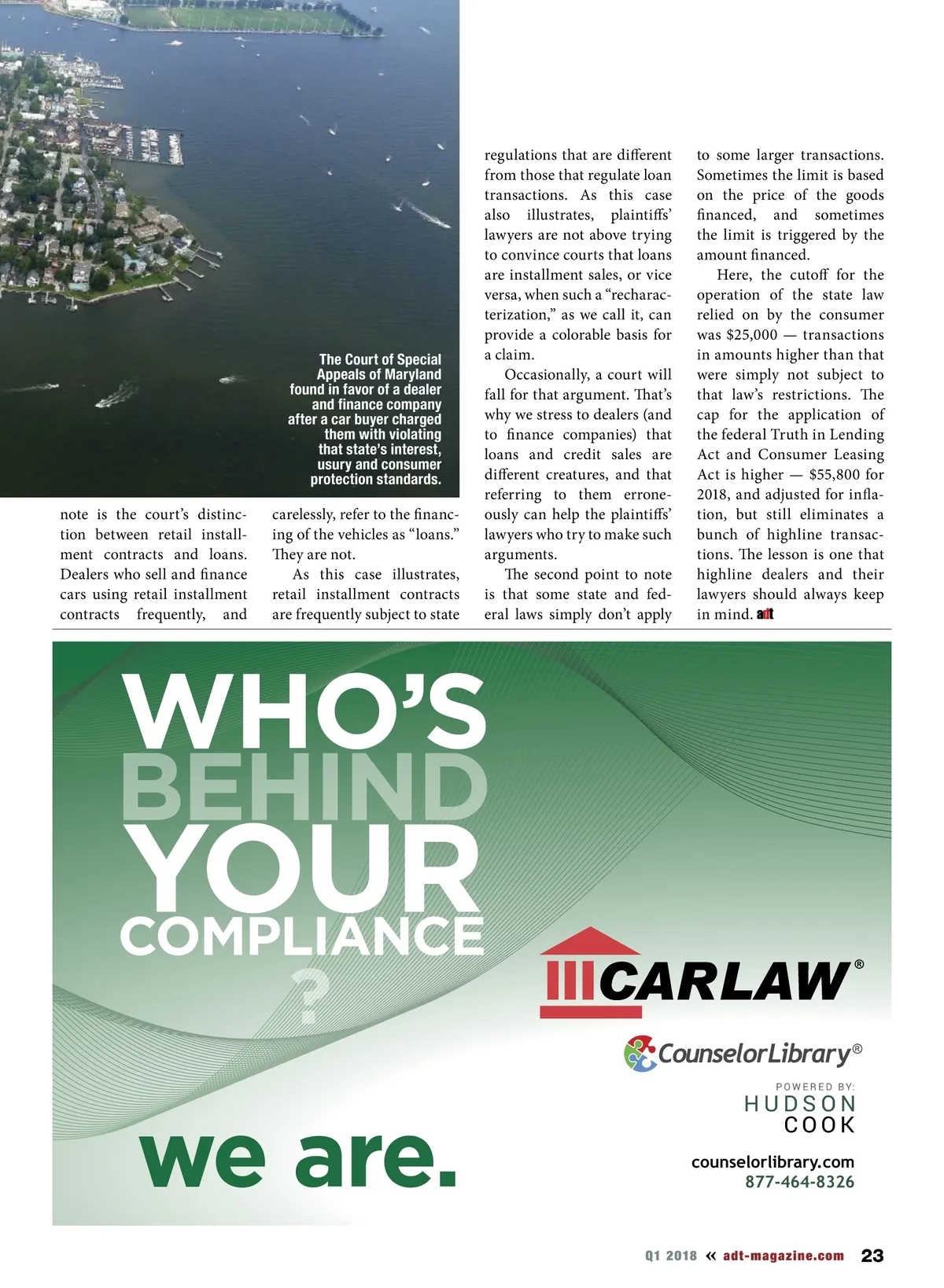 The Court of Special Appeals of Maryland found in favor of a dealer and finance company after a car buyer charged them with violating that state's interest, usury and consumer protection standards.

note is the court's distinction between retail installment contracts and loans. Dealers who sell and finance cars using retail installment contracts frequently, and carelessly, refer to the financing of the vehicles as "loans." They are not.

As this case illustrates, retail installment contracts are frequently subject to state regulations that are different from those that regulate loan transactions. As this case also illustrates, plaintiffs' lawyers are not above trying to convince courts that loans are installment sales, or vice versa, when such a "recharacterization," as we call it, can provide a colorable basis for a claim.

Occasionally, a court will fall for that argument. That's why we stress to dealers (and to finance companies) that loans and credit sales are different creatures, and that referring to them erroneously can help the plaintiffs' lawyers who try to make such arguments.

The second point to note is that some state and federal laws simply don't apply to some larger transactions. Sometimes the limit is based on the price of the goods financed, and sometimes the limit is triggered by the amount financed.

Here, the cutoff for the operation of the state law relied on by the consumer was $25,000 — transactions in amounts higher than that were simply not subject to that law's restrictions. The cap for the application of the federal Truth in Lending Act and Consumer Leasing Act is higher — $55,800 for 2018, and adjusted for inflation, but still eliminates a bunch of highline transactions. The lesson is one that highline dealers and their lawyers should always keep in mind. adt

WHO'S BEHIND YOUR COMPLIANCE ?

we are.

CARLAW®

CounselorLibrary®

POWERED BY:
HUDSON COOK

counselorlibrary.com
877-464-8326

Q1 2018 « adt-magazine.com 23